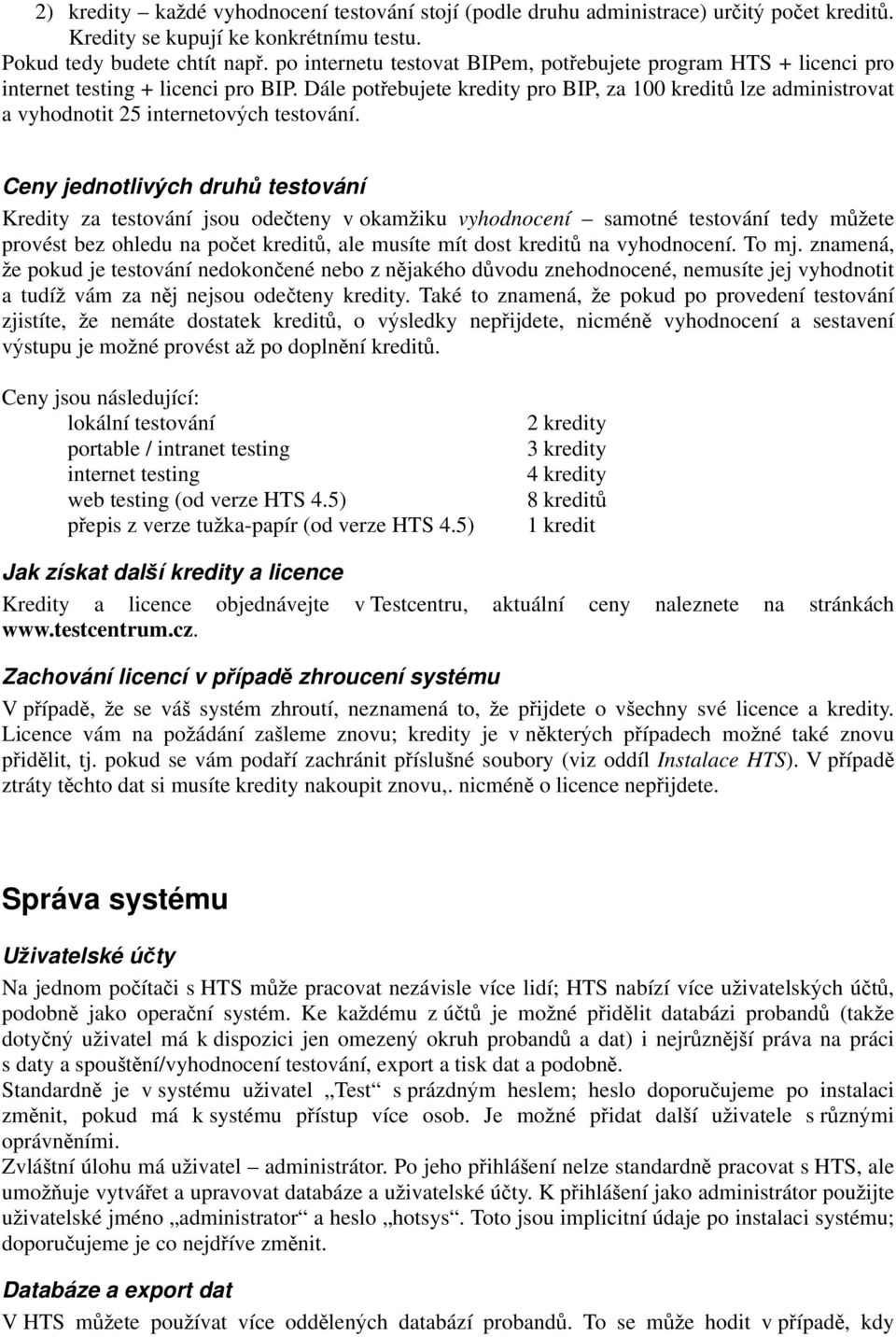 2) kredity – každé vyhodnocení testování stojí (podle druhu administrace) určitý počet kreditů. Kredity se kupují ke konkrétnímu testu.
Pokud tedy budete chtít např. po internetu testovat BIPem, potřebujete program HTS + licenci pro internet testing + licenci pro BIP. Dále potřebujete kredity pro BIP, za 100 kreditů lze administrovat a vyhodnotit 25 internetových testování.

Ceny jednotlivých druhů testování

Kredity za testování jsou odečteny v okamžiku vyhodnocení – samotné testování tedy můžete provést bez ohledu na počet kreditů, ale musíte mít dost kreditů na vyhodnocení. To mj. znamená, že pokud je testování nedokončené nebo z nějakého důvodu znehodnocené, nemusíte jej vyhodnotit a tudíž vám za něj nejsou odečteny kredity. Také to znamená, že pokud po provedení testování zjistíte, že nemáte dostatek kreditů, o výsledky nepřijdete, nicméně vyhodnocení a sestavení výstupu je možné provést až po doplnění kreditů.

Ceny jsou následující:

| | |
|---|---|
| lokální testování | 2 kredity |
| portable / intranet testing | 3 kredity |
| internet testing | 4 kredity |
| web testing (od verze HTS 4.5) | 8 kreditů |
| přepis z verze tužka-papír (od verze HTS 4.5) | 1 kredit |

Jak získat další kredity a licence

Kredity a licence objednávejte v Testcentru, aktuální ceny naleznete na stránkách www.testcentrum.cz.

Zachování licencí v případě zhroucení systému

V případě, že se váš systém zhroutí, neznamená to, že přijdete o všechny své licence a kredity. Licence vám na požádání zašleme znovu; kredity je v některých případech možné také znovu přidělit, tj. pokud se vám podaří zachránit příslušné soubory (viz oddíl Instalace HTS). V případě ztráty těchto dat si musíte kredity nakoupit znovu,. nicméně o licence nepřijdete.

Správa systému

Uživatelské účty

Na jednom počítači s HTS může pracovat nezávisle více lidí; HTS nabízí více uživatelských účtů, podobně jako operační systém. Ke každému z účtů je možné přidělit databázi probandů (takže dotyčný uživatel má k dispozici jen omezený okruh probandů a dat) i nejrůznější práva na práci s daty a spouštění/vyhodnocení testování, export a tisk dat a podobně.
Standardně je v systému uživatel „Test“ s prázdným heslem; heslo doporučujeme po instalaci změnit, pokud má k systému přístup více osob. Je možné přidat další uživatele s různými oprávněními.
Zvláštní úlohu má uživatel – administrátor. Po jeho přihlášení nelze standardně pracovat s HTS, ale umožňuje vytvářet a upravovat databáze a uživatelské účty. K přihlášení jako administrátor použijte uživatelské jméno „administrator“ a heslo „hotsys“. Toto jsou implicitní údaje po instalaci systému; doporučujeme je co nejdříve změnit.

Databáze a export dat

V HTS můžete používat více oddělených databází probandů. To se může hodit v případě, kdy